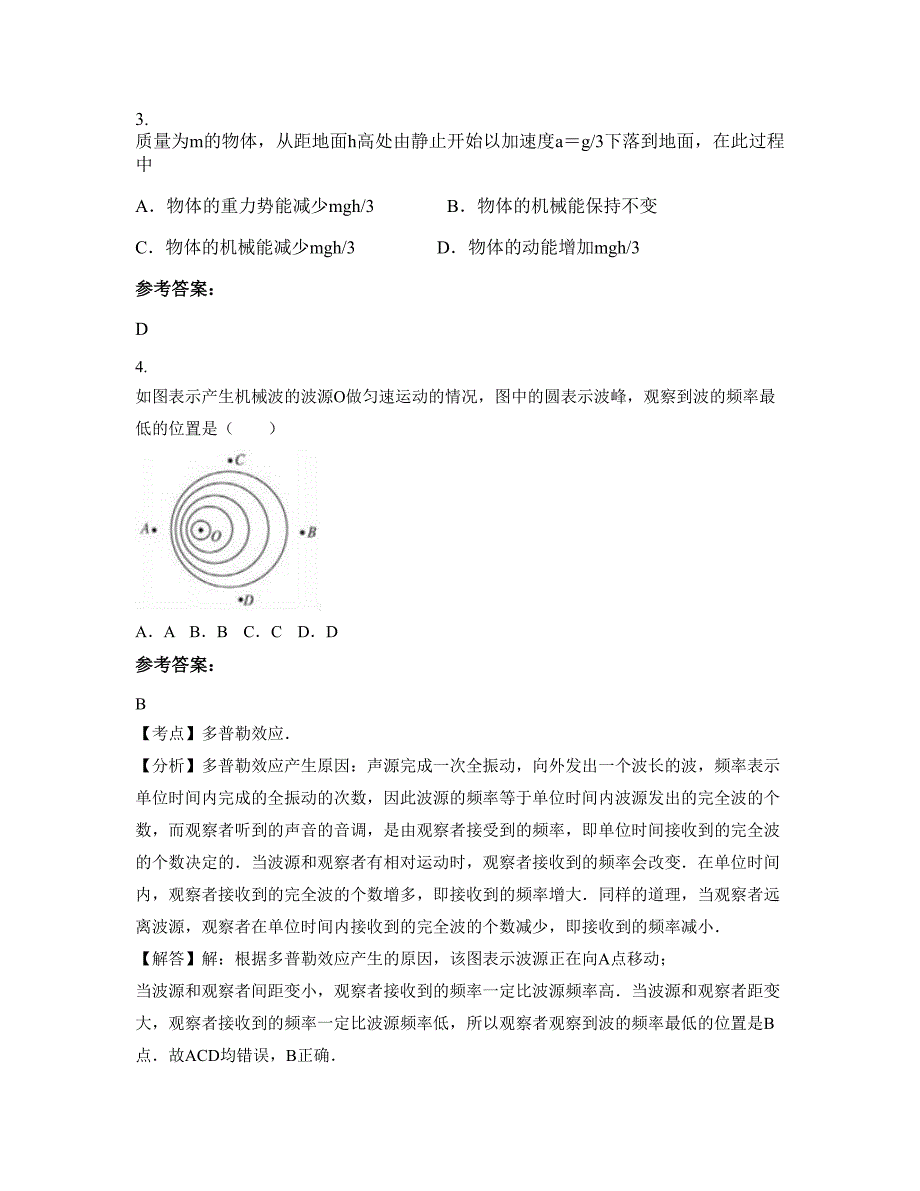 3.
质量为m的物体，从距地面h高处由静止开始以加速度a＝g/3下落到地面，在此过程中

A．物体的重力势能减少mgh/3　　B．物体的机械能保持不变

C．物体的机械能减少mgh/3　　D．物体的动能增加mgh/3

参考答案：

D

4.
如图表示产生机械波的波源O做匀速运动的情况，图中的圆表示波峰，观察到波的频率最低的位置是（　　）

C

A　O　B

D

A．A　B．B　C．C　D．D

参考答案：

B
【考点】多普勒效应．
【分析】多普勒效应产生原因：声源完成一次全振动，向外发出一个波长的波，频率表示单位时间内完成的全振动的次数，因此波源的频率等于单位时间内波源发出的完全波的个数，而观察者听到的声音的音调，是由观察者接受到的频率，即单位时间接收到的完全波的个数决定的．当波源和观察者有相对运动时，观察者接收到的频率会改变．在单位时间内，观察者接收到的完全波的个数增多，即接收到的频率增大．同样的道理，当观察者远离波源，观察者在单位时间内接收到的完全波的个数减少，即接收到的频率减小．
【解答】解：根据多普勒效应产生的原因，该图表示波源正在向A点移动；
当波源和观察者间距变小，观察者接收到的频率一定比波源频率高．当波源和观察者距变大，观察者接收到的频率一定比波源频率低，所以观察者观察到波的频率最低的位置是B点．故ACD均错误，B正确．